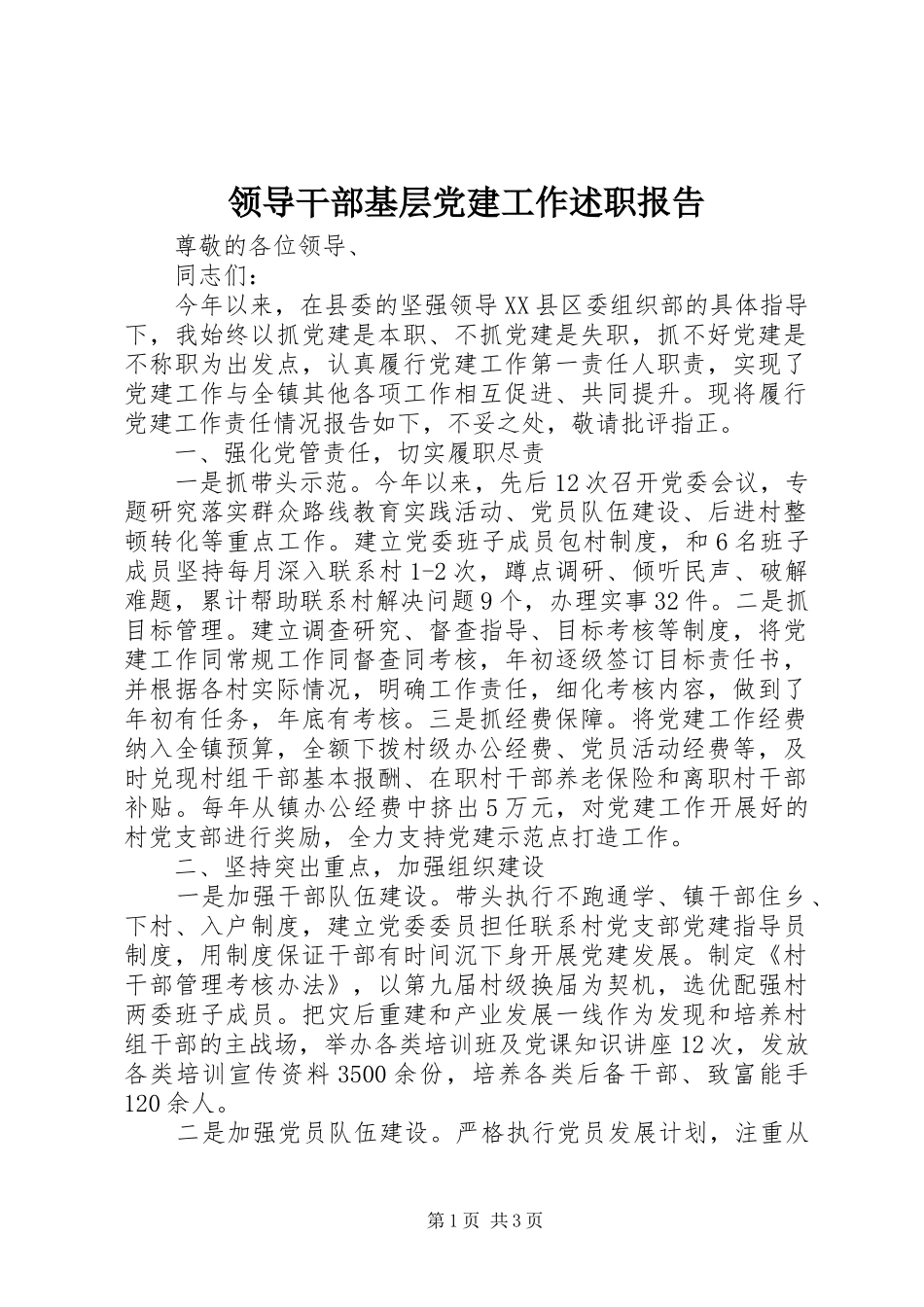 领导干部基层党建工作述职报告

尊敬的各位领导、

同志们：

今年以来，在县委的坚强领导XX县区委组织部的具体指导下，我始终以抓党建是本职、不抓党建是失职，抓不好党建是不称职为出发点，认真履行党建工作第一责任人职责，实现了党建工作与全镇其他各项工作相互促进、共同提升。现将履行党建工作责任情况报告如下，不妥之处，敬请批评指正。

一、强化党管责任，切实履职尽责

一是抓带头示范。今年以来，先后12次召开党委会议，专题研究落实群众路线教育实践活动、党员队伍建设、后进村整顿转化等重点工作。建立党委班子成员包村制度，和6名班子成员坚持每月深入联系村1-2次，蹲点调研、倾听民声、破解难题，累计帮助联系村解决问题9个，办理实事32件。二是抓目标管理。建立调查研究、督查指导、目标考核等制度，将党建工作同常规工作同督查同考核，年初逐级签订目标责任书，并根据各村实际情况，明确工作责任，细化考核内容，做到了年初有任务，年底有考核。三是抓经费保障。将党建工作经费纳入全镇预算，全额下拨村级办公经费、党员活动经费等，及时兑现村组干部基本报酬、在职村干部养老保险和离职村干部补贴。每年从镇办公经费中挤出5万元，对党建工作开展好的村党支部进行奖励，全力支持党建示范点打造工作。

二、坚持突出重点，加强组织建设

一是加强干部队伍建设。带头执行不跑通学、镇干部住乡、下村、入户制度，建立党委委员担任联系村党支部党建指导员制度，用制度保证干部有时间沉下身开展党建发展。制定《村干部管理考核办法》，以第九届村级换届为契机，选优配强村两委班子成员。把灾后重建和产业发展一线作为发现和培养村组干部的主战场，举办各类培训班及党课知识讲座12次，发放各类培训宣传资料3500余份，培养各类后备干部、致富能手120余人。

二是加强党员队伍建设。严格执行党员发展计划，注重从

第1页 共3页